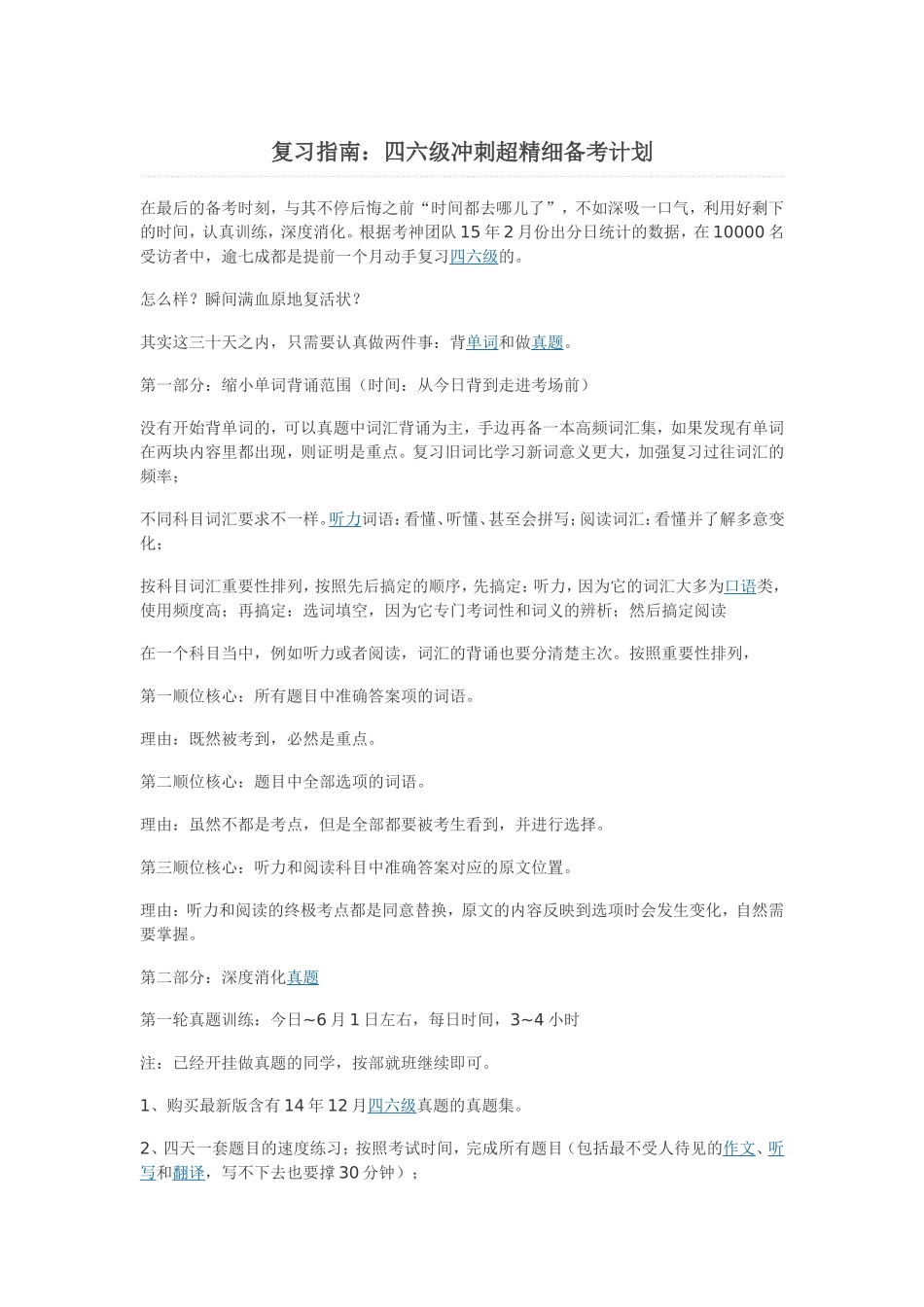 复习指南：四六级冲刺超精细备考计划

在最后的备考时刻，与其不停后悔之前“时间都去哪儿了”，不如深吸一口气，利用好剩下的时间，认真训练，深度消化。根据考神团队 15 年 2 月份出分日统计的数据，在 10000 名受访者中，逾七成都是提前一个月动手复习四六级的。

怎么样？瞬间满血原地复活状？

其实这三十天之内，只需要认真做两件事：背单词和做真题。

第一部分：缩小单词背诵范围（时间：从今日背到走进考场前）

没有开始背单词的，可以真题中词汇背诵为主，手边再备一本高频词汇集，如果发现有单词在两块内容里都出现，则证明是重点。复习旧词比学习新词意义更大，加强复习过往词汇的频率；

不同科目词汇要求不一样。听力词语：看懂、听懂、甚至会拼写；阅读词汇：看懂并了解多意变化；

按科目词汇重要性排列，按照先后搞定的顺序，先搞定：听力，因为它的词汇大多为口语类，使用频度高；再搞定：选词填空，因为它专门考词性和词义的辨析；然后搞定阅读

在一个科目当中，例如听力或者阅读，词汇的背诵也要分清楚主次。按照重要性排列，

第一顺位核心：所有题目中准确答案项的词语。

理由：既然被考到，必然是重点。

第二顺位核心：题目中全部选项的词语。

理由：虽然不都是考点，但是全部都要被考生看到，并进行选择。

第三顺位核心：听力和阅读科目中准确答案对应的原文位置。

理由：听力和阅读的终极考点都是同意替换，原文的内容反映到选项时会发生变化，自然需要掌握。

第二部分：深度消化真题

第一轮真题训练：今日~6 月 1 日左右，每日时间，3~4 小时

注：已经开挂做真题的同学，按部就班继续即可。

1、购买最新版含有 14 年 12 月四六级真题的真题集。

2、四天一套题目的速度练习；按照考试时间，完成所有题目（包括最不受人待见的作文、听写和翻译，写不下去也要撑 30 分钟）；